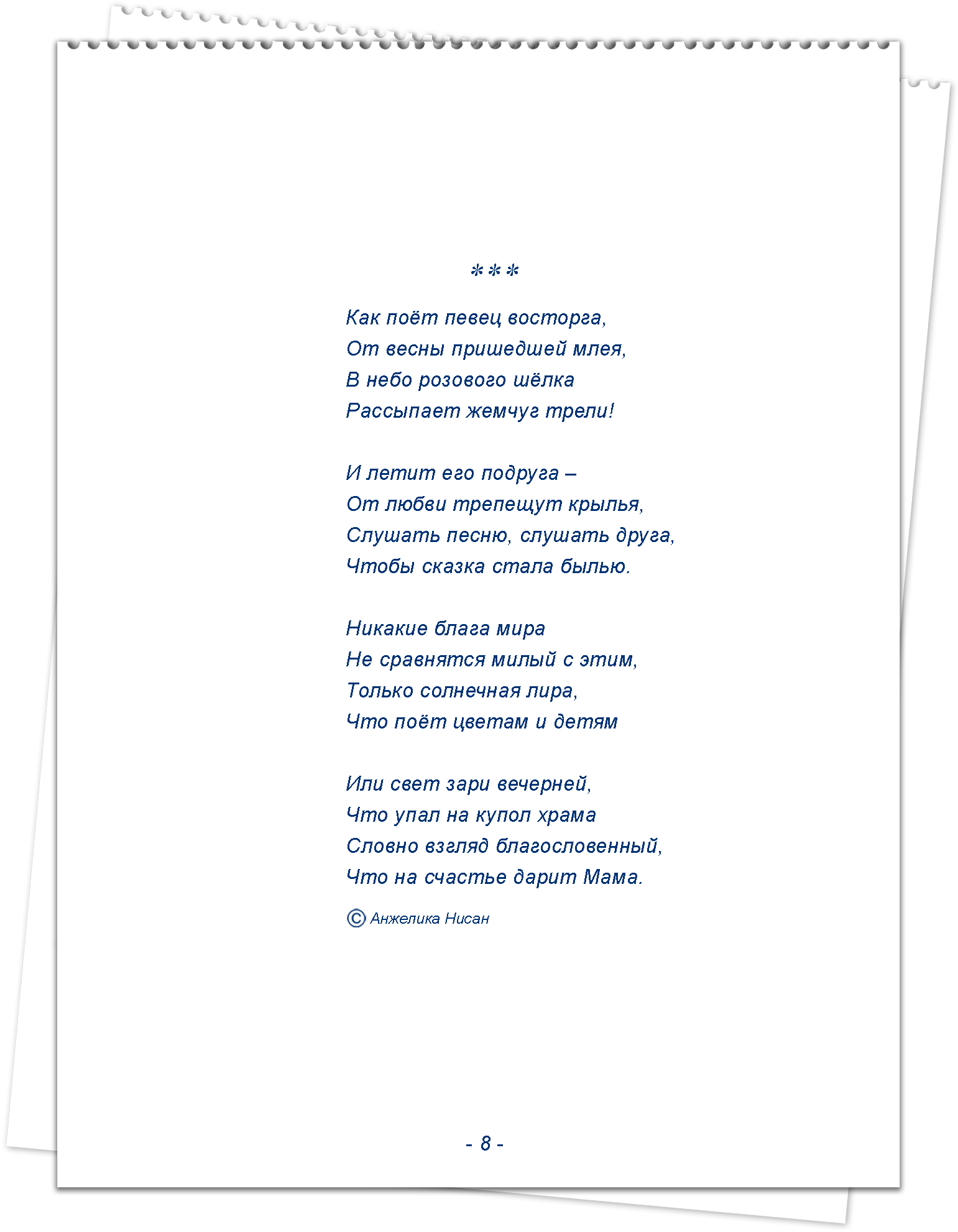 ***

Как поёт певец восторга,
От весны пришедшей млея,
В небо розового шёлка
Рассыпает жемчуг трели!

И летит его подруга –
От любви трепещут крылья,
Слушать песню, слушать друга,
Чтобы сказка стала былью.

Никакие блага мира
Не сравнятся милый с этим,
Только солнечная лира,
Что поёт цветам и детям

Или свет зари вечерней,
Что упал на купол храма
Словно взгляд благословенный,
Что на счастье дарит Мама.

© Анжелика Нисан

- 8 -